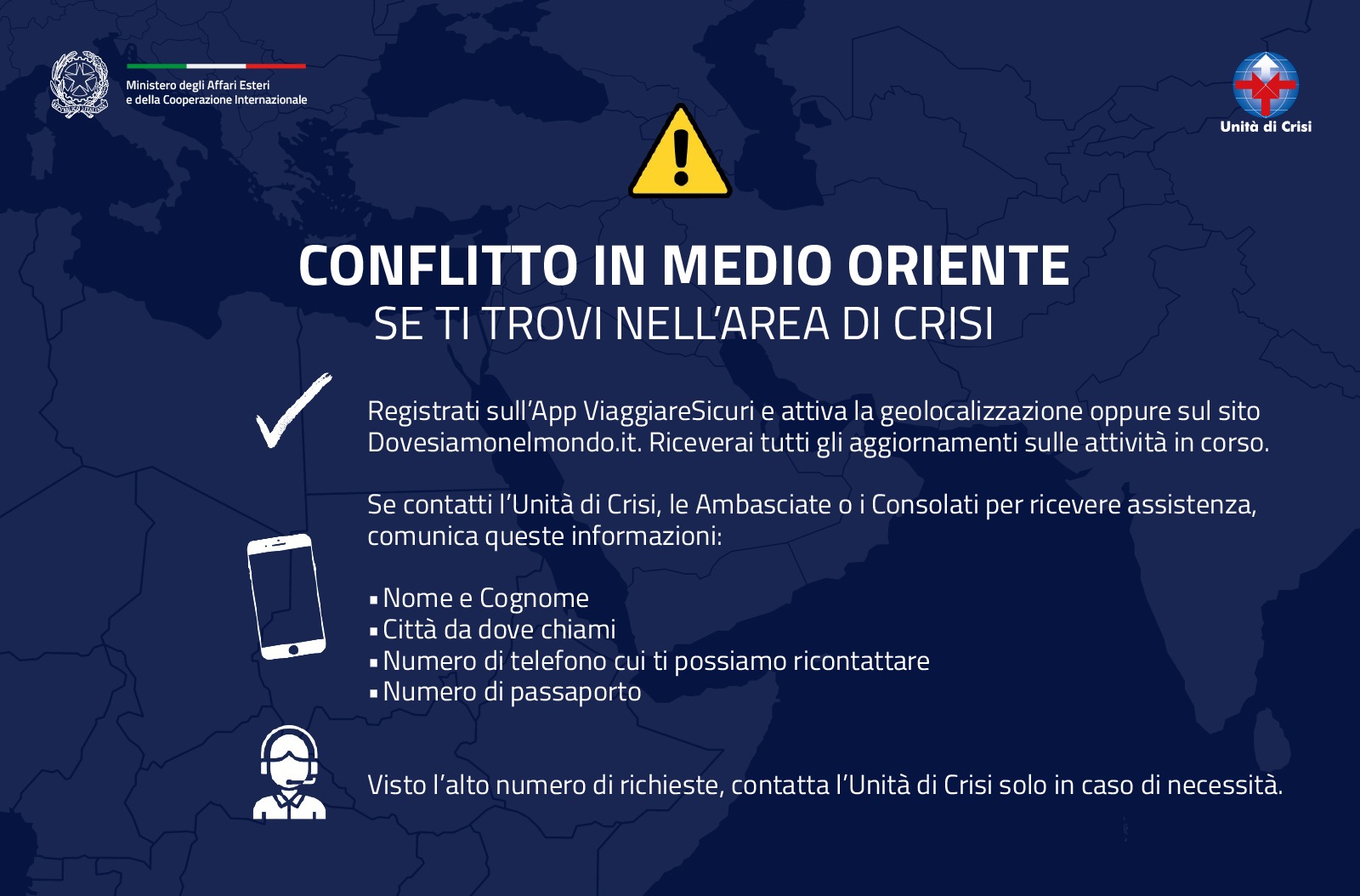 Ministero degli Affari Esteri
e della Cooperazione Internazionale

Unità di Crisi

CONFLITTO IN MEDIO ORIENTE
SE TI TROVI NELL'AREA DI CRISI

Registrati sull'App ViaggiareSicuri e attiva la geolocalizzazione oppure sul sito Dovesiamonelmondo.it. Riceverai tutti gli aggiornamenti sulle attività in corso.

Se contatti l'Unità di Crisi, le Ambasciate o i Consolati per ricevere assistenza, comunica queste informazioni:

▪ Nome e Cognome
▪ Città da dove chiami
▪ Numero di telefono cui ti possiamo ricontattare
▪ Numero di passaporto

Visto l'alto numero di richieste, contatta l'Unità di Crisi solo in caso di necessità.